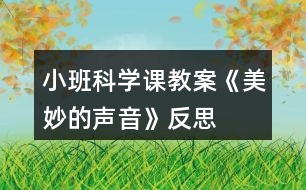 小班科学课教案《美妙的声音》反思